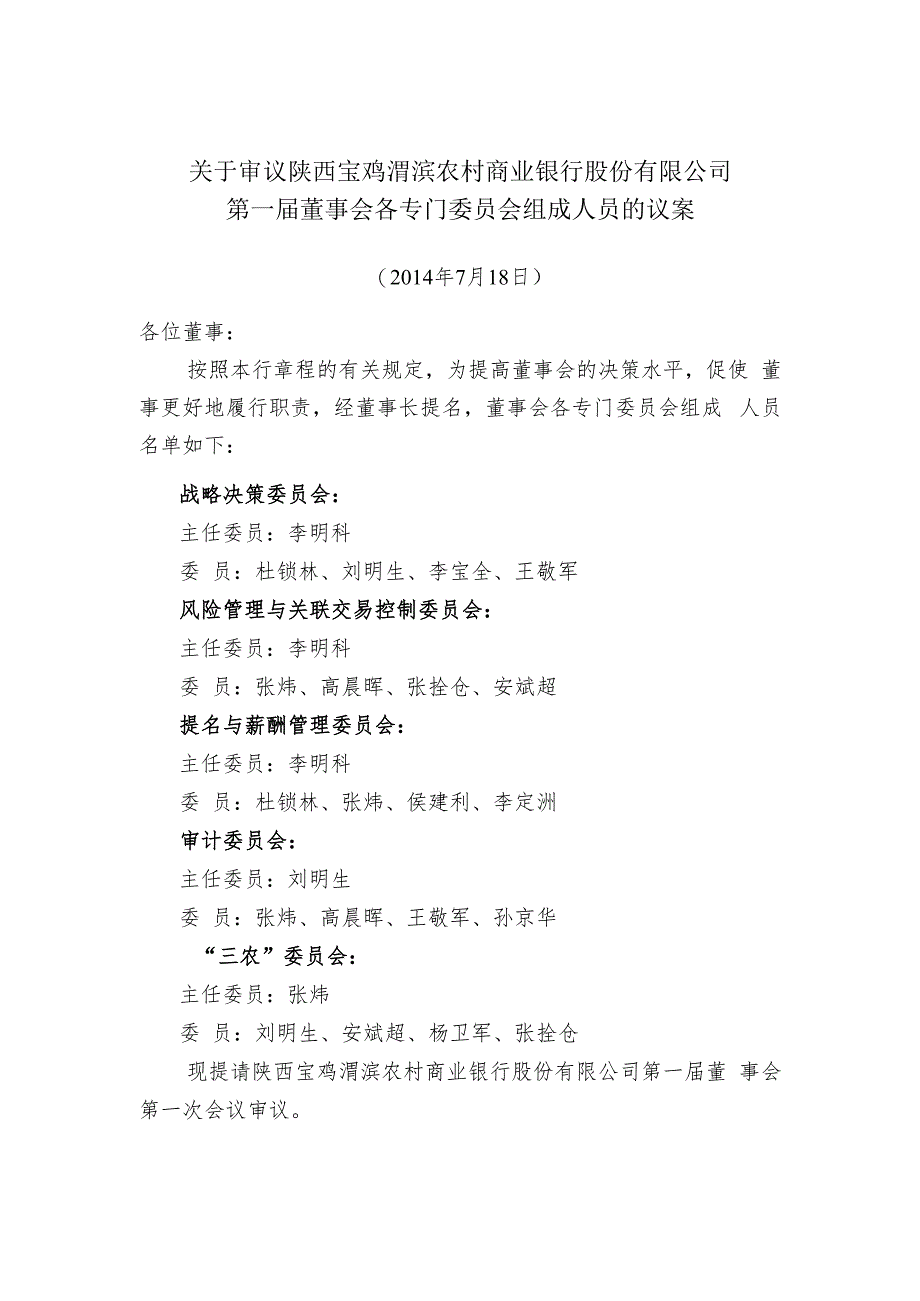 关于审议陕西宝鸡渭滨农村商业银行股份有限公司
第一届董事会各专门委员会组成人员的议案

（2014年7月18日）

各位董事：

按照本行章程的有关规定，为提高董事会的决策水平，促使 董事更好地履行职责，经董事长提名，董事会各专门委员会组成 人员名单如下：

战略决策委员会：

主任委员：李明科

委 员：杜锁林、刘明生、李宝全、王敬军

风险管理与关联交易控制委员会：

主任委员：李明科

委 员：张炜、高晨晖、张拴仓、安斌超

提名与薪酬管理委员会：

主任委员：李明科

委 员：杜锁林、张炜、侯建利、李定洲

审计委员会：

主任委员：刘明生

委 员：张炜、高晨晖、王敬军、孙京华

“三农”委员会：

主任委员：张炜

委 员：刘明生、安斌超、杨卫军、张拴仓

现提请陕西宝鸡渭滨农村商业银行股份有限公司第一届董 事会第一次会议审议。